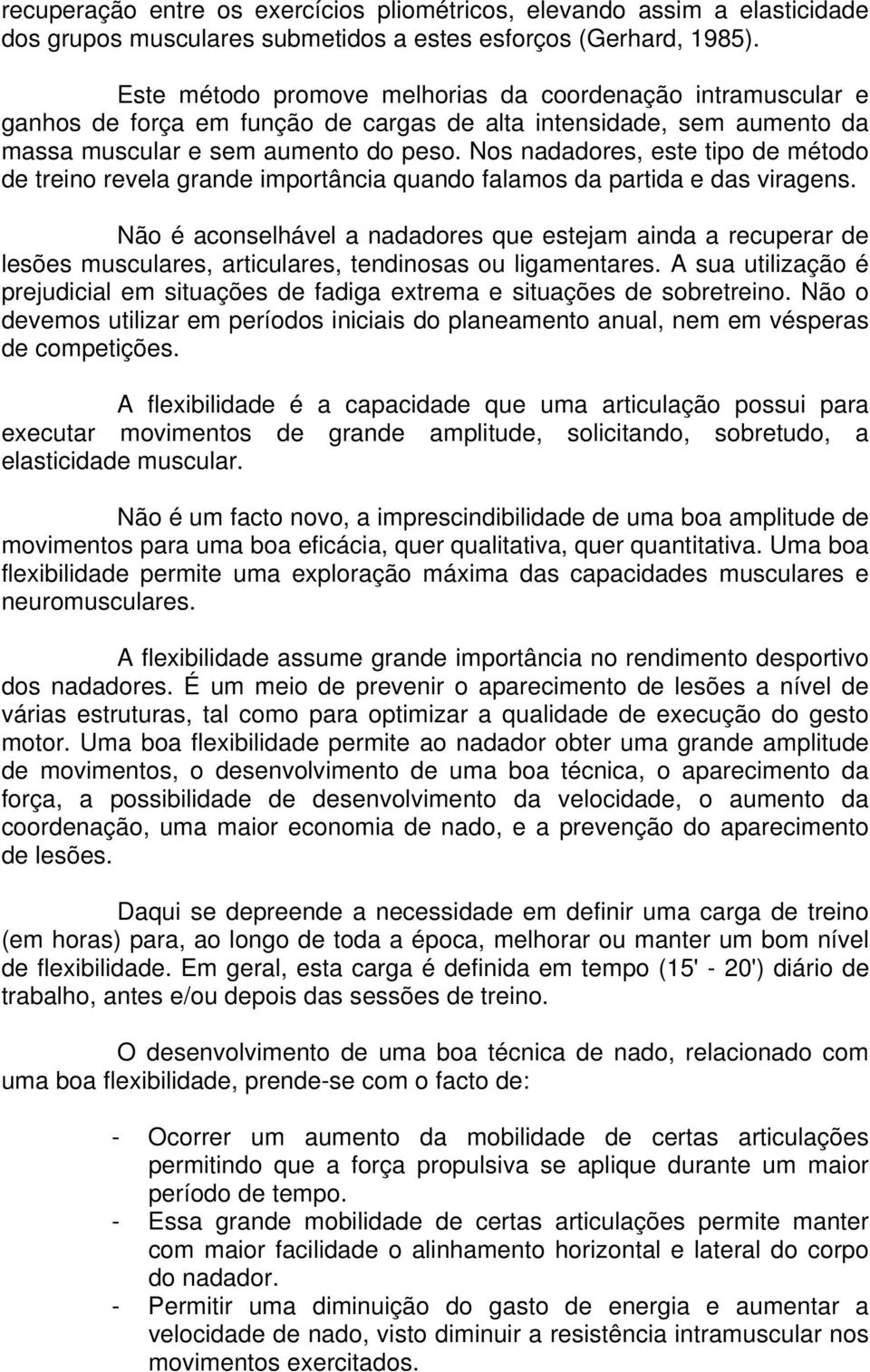 recuperação entre os exercícios pliométricos, elevando assim a elasticidade dos grupos musculares submetidos a estes esforços (Gerhard, 1985).

Este método promove melhorias da coordenação intramuscular e ganhos de força em função de cargas de alta intensidade, sem aumento da massa muscular e sem aumento do peso. Nos nadadores, este tipo de método de treino revela grande importância quando falamos da partida e das viragens.

Não é aconselhável a nadadores que estejam ainda a recuperar de lesões musculares, articulares, tendinosas ou ligamentares. A sua utilização é prejudicial em situações de fadiga extrema e situações de sobretreino. Não o devemos utilizar em períodos iniciais do planeamento anual, nem em vésperas de competições.

A flexibilidade é a capacidade que uma articulação possui para executar movimentos de grande amplitude, solicitando, sobretudo, a elasticidade muscular.

Não é um facto novo, a imprescindibilidade de uma boa amplitude de movimentos para uma boa eficácia, quer qualitativa, quer quantitativa. Uma boa flexibilidade permite uma exploração máxima das capacidades musculares e neuromusculares.

A flexibilidade assume grande importância no rendimento desportivo dos nadadores. É um meio de prevenir o aparecimento de lesões a nível de várias estruturas, tal como para optimizar a qualidade de execução do gesto motor. Uma boa flexibilidade permite ao nadador obter uma grande amplitude de movimentos, o desenvolvimento de uma boa técnica, o aparecimento da força, a possibilidade de desenvolvimento da velocidade, o aumento da coordenação, uma maior economia de nado, e a prevenção do aparecimento de lesões.

Daqui se depreende a necessidade em definir uma carga de treino (em horas) para, ao longo de toda a época, melhorar ou manter um bom nível de flexibilidade. Em geral, esta carga é definida em tempo (15' - 20') diário de trabalho, antes e/ou depois das sessões de treino.

O desenvolvimento de uma boa técnica de nado, relacionado com uma boa flexibilidade, prende-se com o facto de:

- Ocorrer um aumento da mobilidade de certas articulações permitindo que a força propulsiva se aplique durante um maior período de tempo.
- Essa grande mobilidade de certas articulações permite manter com maior facilidade o alinhamento horizontal e lateral do corpo do nadador.
- Permitir uma diminuição do gasto de energia e aumentar a velocidade de nado, visto diminuir a resistência intramuscular nos movimentos exercitados.